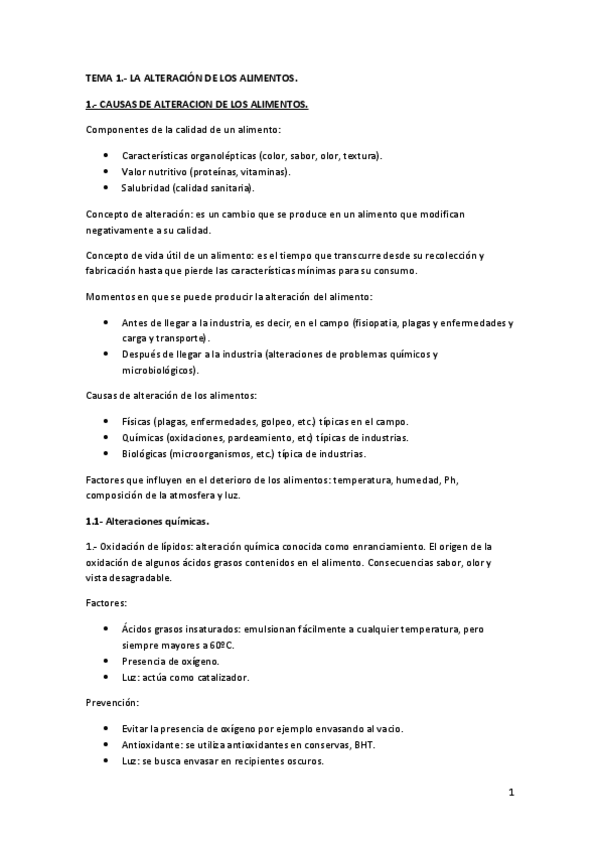 TEMA 1.- LA ALTERACIÓN DE LOS ALIMENTOS.

1.- CAUSAS DE ALTERACION DE LOS ALIMENTOS.

Componentes de la calidad de un alimento:

- Características organolépticas (color, sabor, olor, textura).
- Valor nutritivo (proteínas, vitaminas).
- Salubridad (calidad sanitaria).

Concepto de alteración: es un cambio que se produce en un alimento que modifican negativamente a su calidad.

Concepto de vida útil de un alimento: es el tiempo que transcurre desde su recolección y fabricación hasta que pierde las características mínimas para su consumo.

Momentos en que se puede producir la alteración del alimento:

- Antes de llegar a la industria, es decir, en el campo (fisiopatia, plagas y enfermedades y carga y transporte).
- Después de llegar a la industria (alteraciones de problemas químicos y microbiológicos).

Causas de alteración de los alimentos:

- Físicas (plagas, enfermedades, golpeo, etc.) típicas en el campo.
- Químicas (oxidaciones, pardeamiento, etc) típicas de industrias.
- Biológicas (microorganismos, etc.) típica de industrias.

Factores que influyen en el deterioro de los alimentos: temperatura, humedad, Ph, composición de la atmosfera y luz.

1.1- Alteraciones químicas.

1.- Oxidación de lípidos: alteración química conocida como enranciamiento. El origen de la oxidación de algunos ácidos grasos contenidos en el alimento. Consecuencias sabor, olor y vista desagradable.

Factores:

- Ácidos grasos insaturados: emulsionan fácilmente a cualquier temperatura, pero siempre mayores a 60ºC.
- Presencia de oxígeno.
- Luz: actúa como catalizador.

Prevención:

- Evitar la presencia de oxígeno por ejemplo envasando al vacio.
- Antioxidante: se utiliza antioxidantes en conservas, BHT.
- Luz: se busca envasar en recipientes oscuros.

1